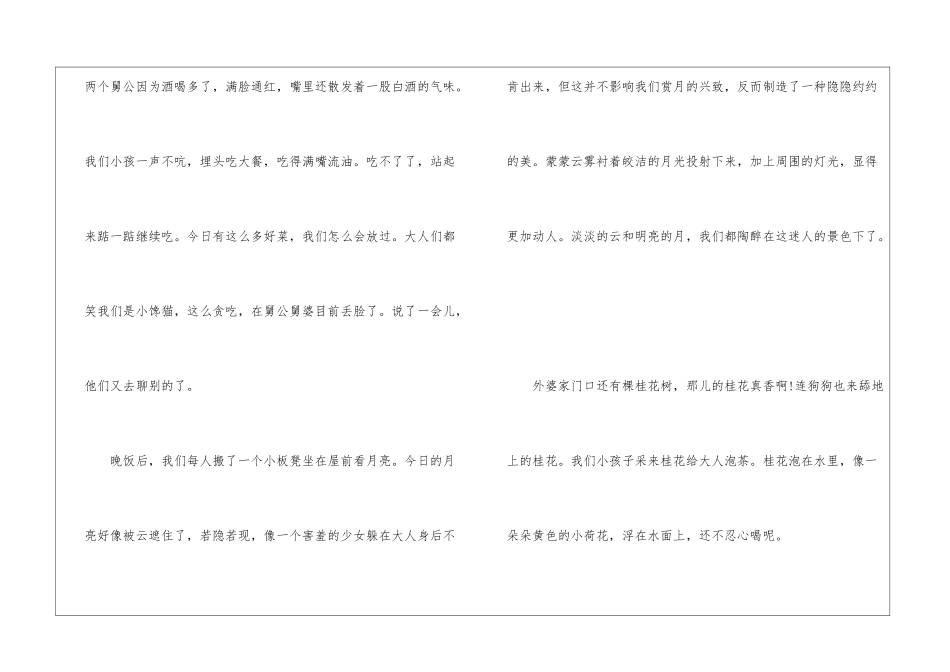 两个舅公因为酒喝多了，满脸通红，嘴里还散发着一股白酒的气味。我们小孩一声不吭，埋头吃大餐，吃得满嘴流油。吃不了了，站起来踮一踮继续吃。今日有这么多好菜，我们怎么会放过。大人们都笑我们是小馋猫，这么贪吃，在舅公舅婆目前丢脸了。说了一会儿，他们又去聊别的了。

晚饭后，我们每人搬了一个小板凳坐在屋前看月亮。今日的月亮好像被云遮住了，若隐若现，像一个害羞的少女躲在大人身后不肯出来，但这并不影响我们赏月的兴致，反而制造了一种隐隐约约的美。蒙蒙云雾衬着皎洁的月光投射下来，加上周围的灯光，显得更加动人。淡淡的云和明亮的月，我们都陶醉在这迷人的景色下了。

外婆家门口还有棵桂花树，那儿的桂花真香啊!连狗狗也来舔地上的桂花。我们小孩子采来桂花给大人泡茶。桂花泡在水里，像一朵朵黄色的小荷花，浮在水面上，还不忍心喝呢。